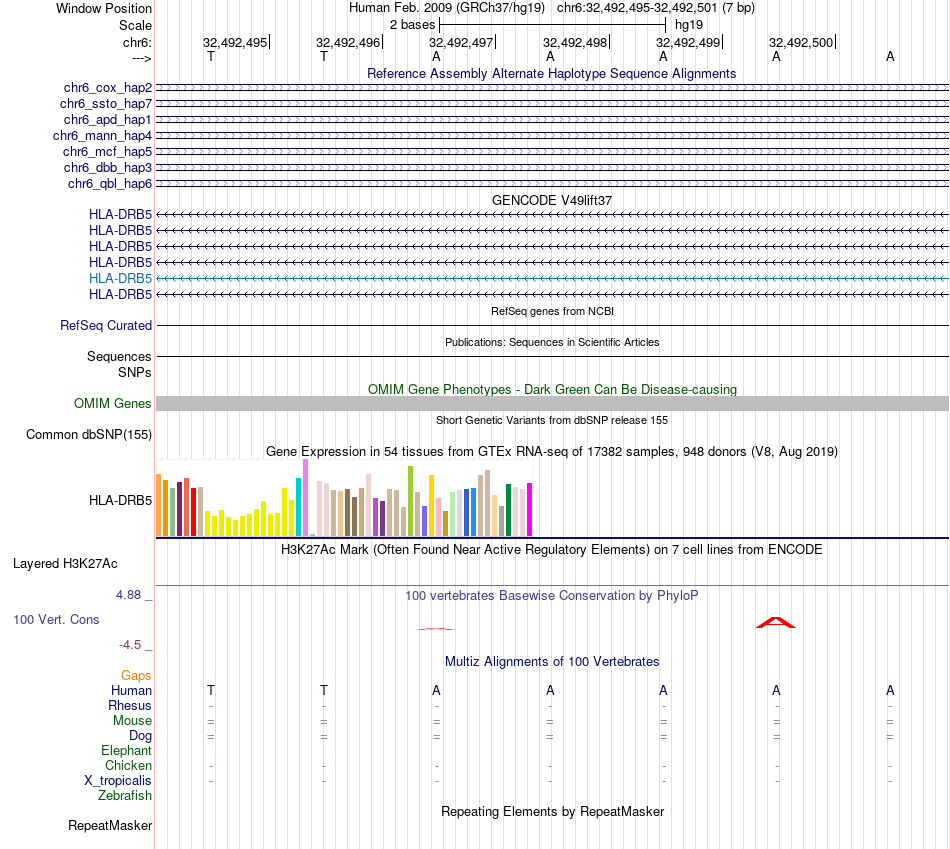 Window Position	Human Feb. 2009 (GRCh37/hg19) chr6:32,492,495-32,492,501 (7 bp)
Scale	2 bases	hg19
chr6:	32,492,495	32,492,496	32,492,497	32,492,498	32,492,499	32,492,500
--->	T	T	A	A	A	A	A

Reference Assembly Alternate Haplotype Sequence Alignments
chr6_cox_hap2
chr6_ssto_hap7
chr6_apd_hap1
chr6_mann_hap4
chr6_mcf_hap5
chr6_dbb_hap3
chr6_qbl_hap6

GENCODE V49lift37
HLA-DRB5
HLA-DRB5
HLA-DRB5
HLA-DRB5
HLA-DRB5
HLA-DRB5

RefSeq genes from NCBI
RefSeq Curated

Publications: Sequences in Scientific Articles
Sequences
SNPs

OMIM Gene Phenotypes - Dark Green Can Be Disease-causing
OMIM Genes

Short Genetic Variants from dbSNP release 155
Common dbSNP(155)

Gene Expression in 54 tissues from GTEx RNA-seq of 17382 samples, 948 donors (V8, Aug 2019)
HLA-DRB5

H3K27Ac Mark (Often Found Near Active Regulatory Elements) on 7 cell lines from ENCODE
Layered H3K27Ac

4.88 _	100 vertebrates Basewise Conservation by PhyloP
100 Vert. Cons
-4.5 _

Multiz Alignments of 100 Vertebrates
Gaps
Human	T	T	A	A	A	A	A
Rhesus	-	-	-	-	-	-	-
Mouse	=	=	=	=	=	=	=
Dog	=	=	=	=	=	=	=
Elephant
Chicken	-	-	-	-	-	-	-
X_tropicalis	-	-	-	-	-	-	-
Zebrafish

Repeating Elements by RepeatMasker
RepeatMasker